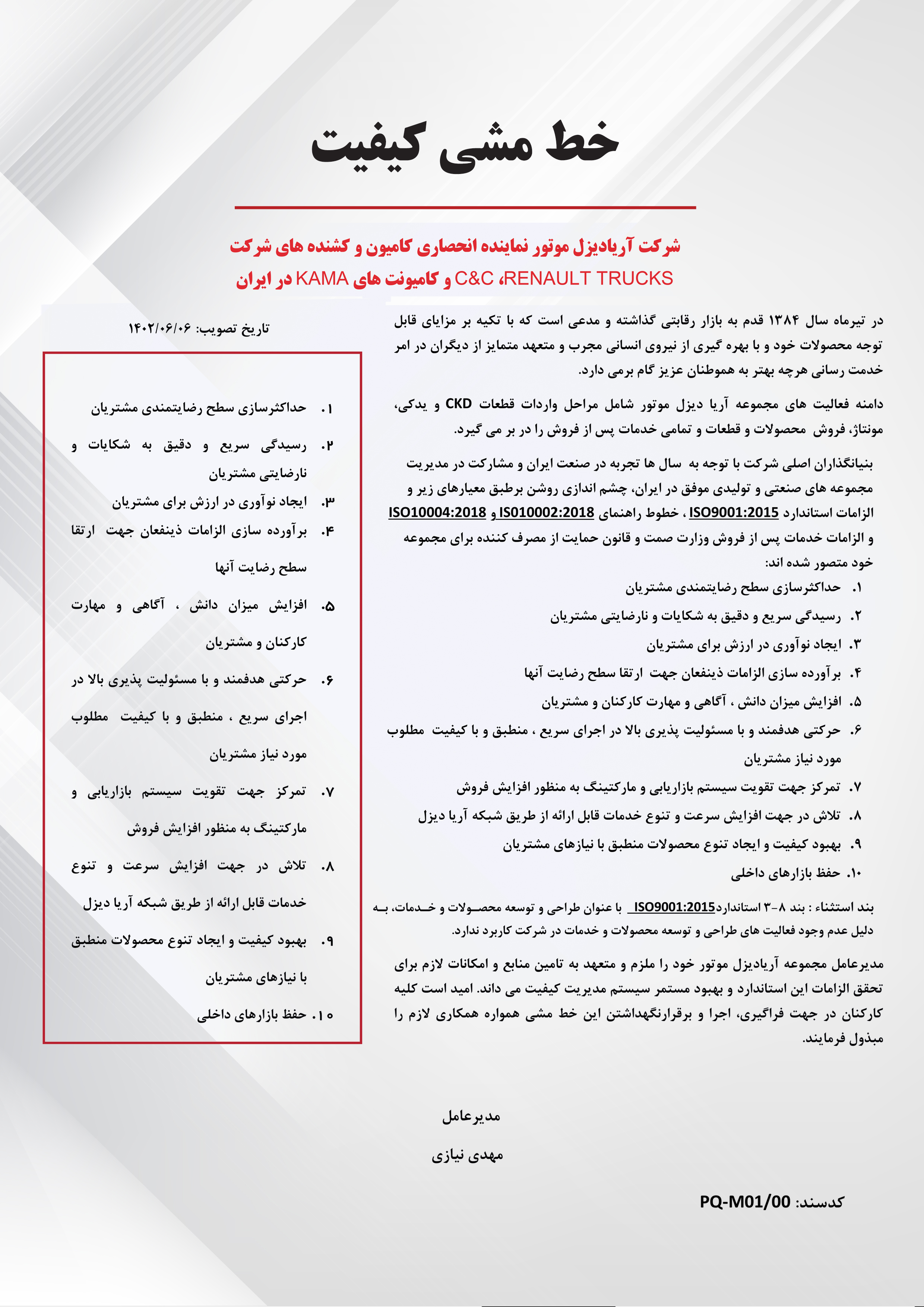 خط مشی کیفیت

شرکت آریادیزل موتور نماینده انحصاری کامیون و کشنده های شرکت RENAULT TRUCKS، C&C و کامیونت های KAMA در ایران

در تیرماه سال ۱۳۸۴ قدم به بازار رقابتی گذاشته و مدعی است که با تکیه بر مزایای قابل توجه محصولات خود و با بهره گیری از نیروی انسانی مجرب و متعهد متمایز از دیگران در امر خدمت رسانی هرچه بهتر به هموطنان عزیز گام برمی دارد.

دامنه فعالیت های مجموعه آریا دیزل موتور شامل مراحل واردات قطعات CKD و یدکی، مونتاژ، فروش محصولات و قطعات و تمامی خدمات پس از فروش را در بر می گیرد.

بنیانگذاران اصلی شرکت با توجه به سال ها تجربه در صنعت ایران و مشارکت در مدیریت مجموعه های صنعتی و تولیدی موفق در ایران، چشم اندازی روشن برطبق معیارهای زیر و الزامات استاندارد ISO9001:2015 ، خطوط راهنمای IS010002:2018 و ISO10004:2018 و الزامات خدمات پس از فروش وزارت صمت و قانون حمایت از مصرف کننده برای مجموعه خود متصور شده اند:

۱. حداکثرسازی سطح رضایتمندی مشتریان
۲. رسیدگی سریع و دقیق به شکایات و نارضایتی مشتریان
۳. ایجاد نوآوری در ارزش برای مشتریان
۴. برآورده سازی الزامات ذینفعان جهت ارتقا سطح رضایت آنها
۵. افزایش میزان دانش ، آگاهی و مهارت کارکنان و مشتریان
۶. حرکتی هدفمند و با مسئولیت پذیری بالا در اجرای سریع ، منطبق و با کیفیت مطلوب مورد نیاز مشتریان
۷. تمرکز جهت تقویت سیستم بازاریابی و مارکتینگ به منظور افزایش فروش
۸. تلاش در جهت افزایش سرعت و تنوع خدمات قابل ارائه از طریق شبکه آریا دیزل
۹. بهبود کیفیت و ایجاد تنوع محصولات منطبق با نیازهای مشتریان
۱۰. حفظ بازارهای داخلی

بند استثناء : بند ۸-۳ استاندارد ISO9001:2015 با عنوان طراحی و توسعه محصولات و خدمات، به دلیل عدم وجود فعالیت های طراحی و توسعه محصولات و خدمات در شرکت کاربرد ندارد.

مدیرعامل مجموعه آریادیزل موتور خود را ملزم و متعهد به تامین منابع و امکانات لازم برای تحقق الزامات این استاندارد و بهبود مستمر سیستم مدیریت کیفیت می داند. امید است کلیه کارکنان در جهت فراگیری، اجرا و برقرارنگهداشتن این خط مشی همواره همکاری لازم را مبذول فرمایند.

تاریخ تصویب: ۱۴۰۲/۰۶/۰۶

۱. حداکثرسازی سطح رضایتمندی مشتریان
۲. رسیدگی سریع و دقیق به شکایات و نارضایتی مشتریان
۳. ایجاد نوآوری در ارزش برای مشتریان
۴. برآورده سازی الزامات ذینفعان جهت ارتقا سطح رضایت آنها
۵. افزایش میزان دانش ، آگاهی و مهارت کارکنان و مشتریان
۶. حرکتی هدفمند و با مسئولیت پذیری بالا در اجرای سریع ، منطبق و با کیفیت مطلوب مورد نیاز مشتریان
۷. تمرکز جهت تقویت سیستم بازاریابی و مارکتینگ به منظور افزایش فروش
۸. تلاش در جهت افزایش سرعت و تنوع خدمات قابل ارائه از طریق شبکه آریا دیزل
۹. بهبود کیفیت و ایجاد تنوع محصولات منطبق با نیازهای مشتریان
۱۰. حفظ بازارهای داخلی

مدیرعامل
مهدی نیازی

کدسند: PQ-M01/00